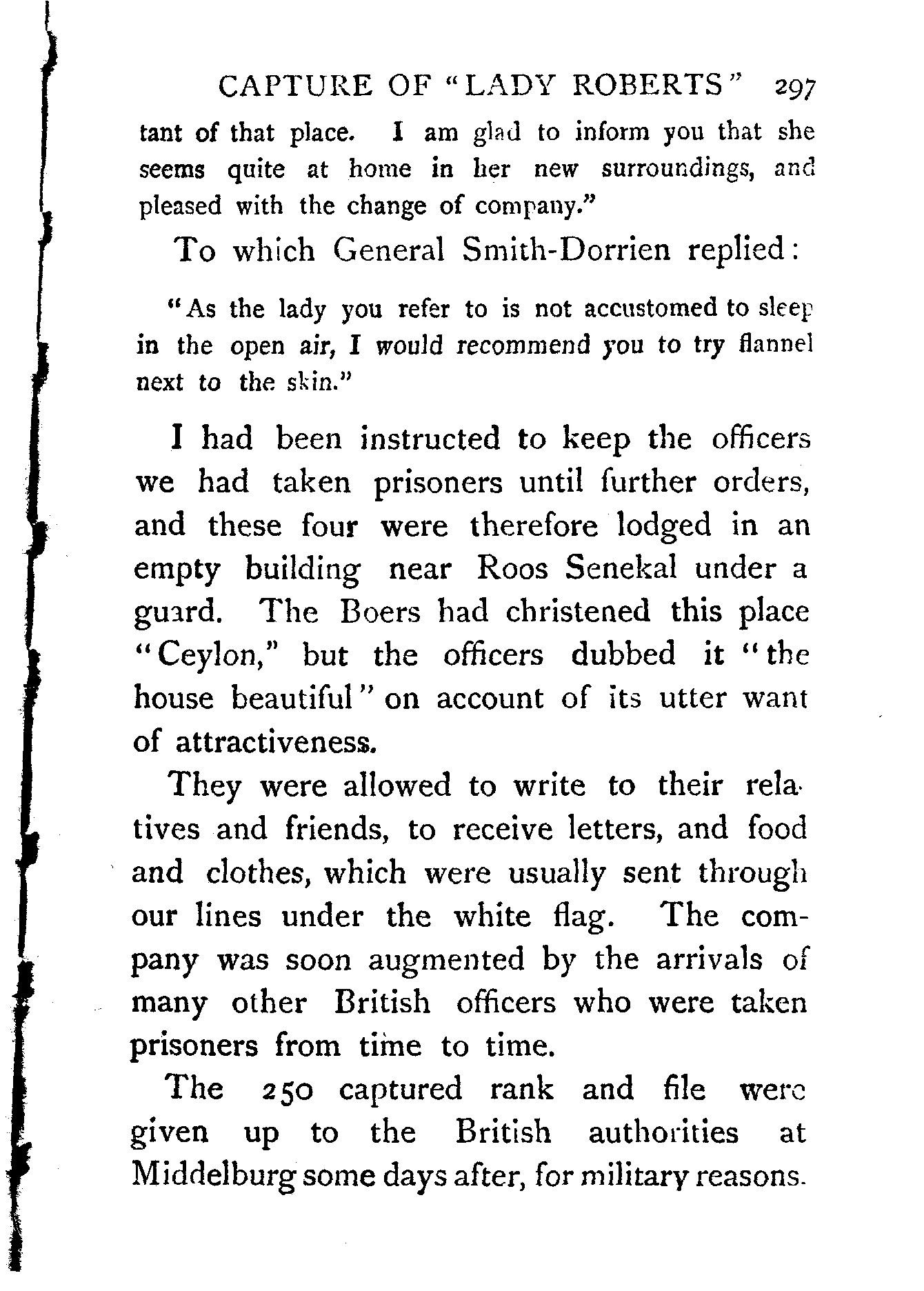 CAPTURE OF "LADY ROBERTS" 297

tant of that place. I am glad to inform you that she seems quite at home in her new surroundings, and pleased with the change of company."

To which General Smith-Dorrien replied:

"As the lady you refer to is not accustomed to sleep in the open air, I would recommend you to try flannel next to the skin."

I had been instructed to keep the officers we had taken prisoners until further orders, and these four were therefore lodged in an empty building near Roos Senekal under a guard. The Boers had christened this place "Ceylon," but the officers dubbed it "the house beautiful" on account of its utter want of attractiveness.

They were allowed to write to their relatives and friends, to receive letters, and food and clothes, which were usually sent through our lines under the white flag. The company was soon augmented by the arrivals of many other British officers who were taken prisoners from time to time.

The 250 captured rank and file were given up to the British authorities at Middelburg some days after, for military reasons.